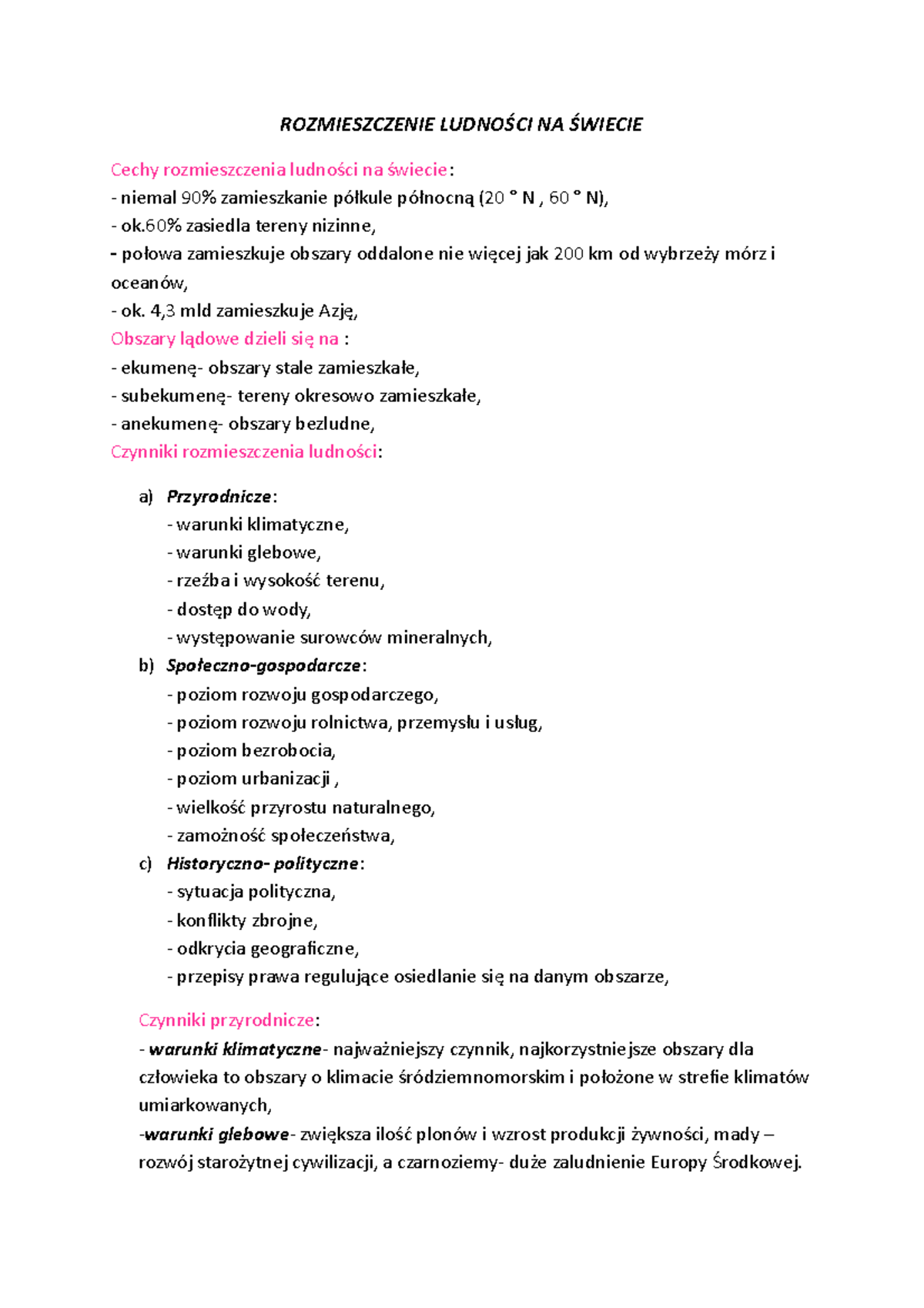 ROZMIESZCZENIE LUDNOŚCI NA ŚWIECIE

Cechy rozmieszczenia ludności na świecie:
- niemal 90% zamieszkanie półkule północną (20 ° N , 60 ° N),
- ok.60% zasiedla tereny nizinne,
- połowa zamieszkuje obszary oddalone nie więcej jak 200 km od wybrzeży mórz i oceanów,
- ok. 4,3 mld zamieszkuje Azję,
Obszary lądowe dzieli się na :
- ekumenę- obszary stale zamieszkałe,
- subekumenę- tereny okresowo zamieszkałe,
- anekumenę- obszary bezludne,
Czynniki rozmieszczenia ludności:

a) Przyrodnicze:
- warunki klimatyczne,
- warunki glebowe,
- rzeźba i wysokość terenu,
- dostęp do wody,
- występowanie surowców mineralnych,
b) Społeczno-gospodarcze:
- poziom rozwoju gospodarczego,
- poziom rozwoju rolnictwa, przemysłu i usług,
- poziom bezrobocia,
- poziom urbanizacji ,
- wielkość przyrostu naturalnego,
- zamożność społeczeństwa,
c) Historyczno- polityczne:
- sytuacja polityczna,
- konflikty zbrojne,
- odkrycia geograficzne,
- przepisy prawa regulujące osiedlanie się na danym obszarze,

Czynniki przyrodnicze:
- warunki klimatyczne- najważniejszy czynnik, najkorzystniejsze obszary dla człowieka to obszary o klimacie śródziemnomorskim i położone w strefie klimatów umiarkowanych,
-warunki glebowe- zwiększa ilość plonów i wzrost produkcji żywności, mady – rozwój starożytnej cywilizacji, a czarnoziemy- duże zaludnienie Europy Środkowej.